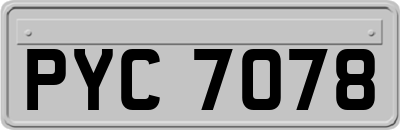 PYC 7078